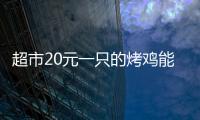 超市20元一只的烤鸡能